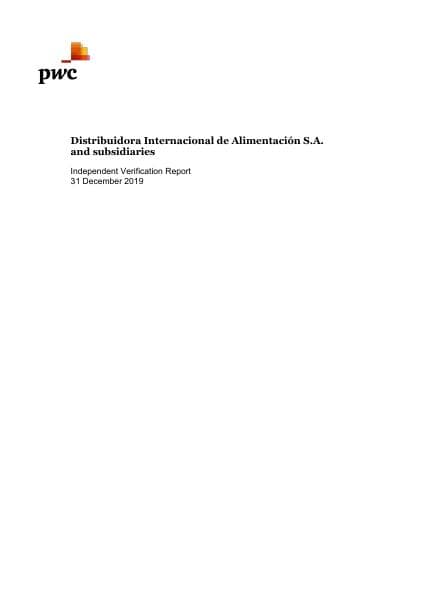 pwc

Distribuidora Internacional de Alimentación S.A. and subsidiaries

Independent Verification Report
31 December 2019